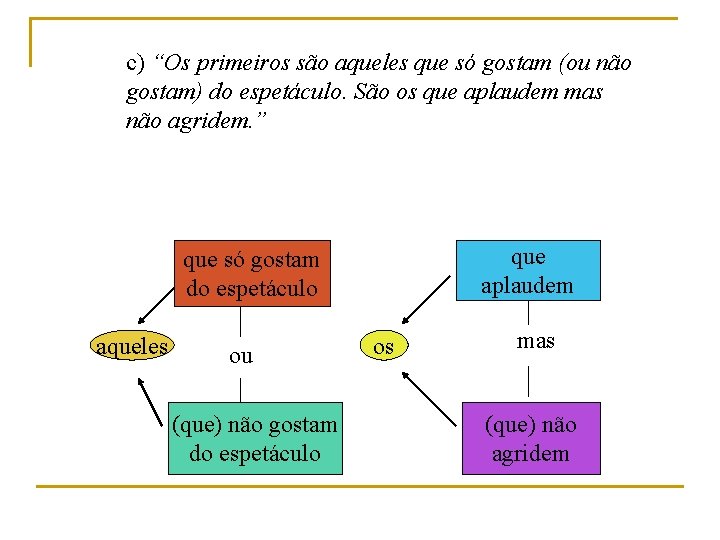 c) "Os primeiros são aqueles que só gostam (ou não gostam) do espetáculo. São os que aplaudem mas não agridem."

que só gostam do espetáculo

aqueles

ou

(que) não gostam do espetáculo

que aplaudem

os

mas

(que) não agridem